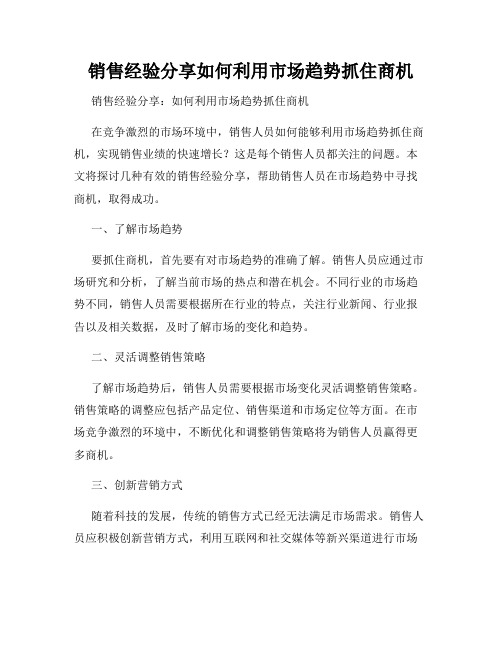 销售经验分享如何利用市场趋势抓住商机

销售经验分享：如何利用市场趋势抓住商机

在竞争激烈的市场环境中，销售人员如何能够利用市场趋势抓住商机，实现销售业绩的快速增长？这是每个销售人员都关注的问题。本文将探讨几种有效的销售经验分享，帮助销售人员在市场趋势中寻找商机，取得成功。

一、了解市场趋势

要抓住商机，首先要有对市场趋势的准确了解。销售人员应通过市场研究和分析，了解当前市场的热点和潜在机会。不同行业的市场趋势不同，销售人员需要根据所在行业的特点，关注行业新闻、行业报告以及相关数据，及时了解市场的变化和趋势。

二、灵活调整销售策略

了解市场趋势后，销售人员需要根据市场变化灵活调整销售策略。销售策略的调整应包括产品定位、销售渠道和市场定位等方面。在市场竞争激烈的环境中，不断优化和调整销售策略将为销售人员赢得更多商机。

三、创新营销方式

随着科技的发展，传统的销售方式已经无法满足市场需求。销售人员应积极创新营销方式，利用互联网和社交媒体等新兴渠道进行市场